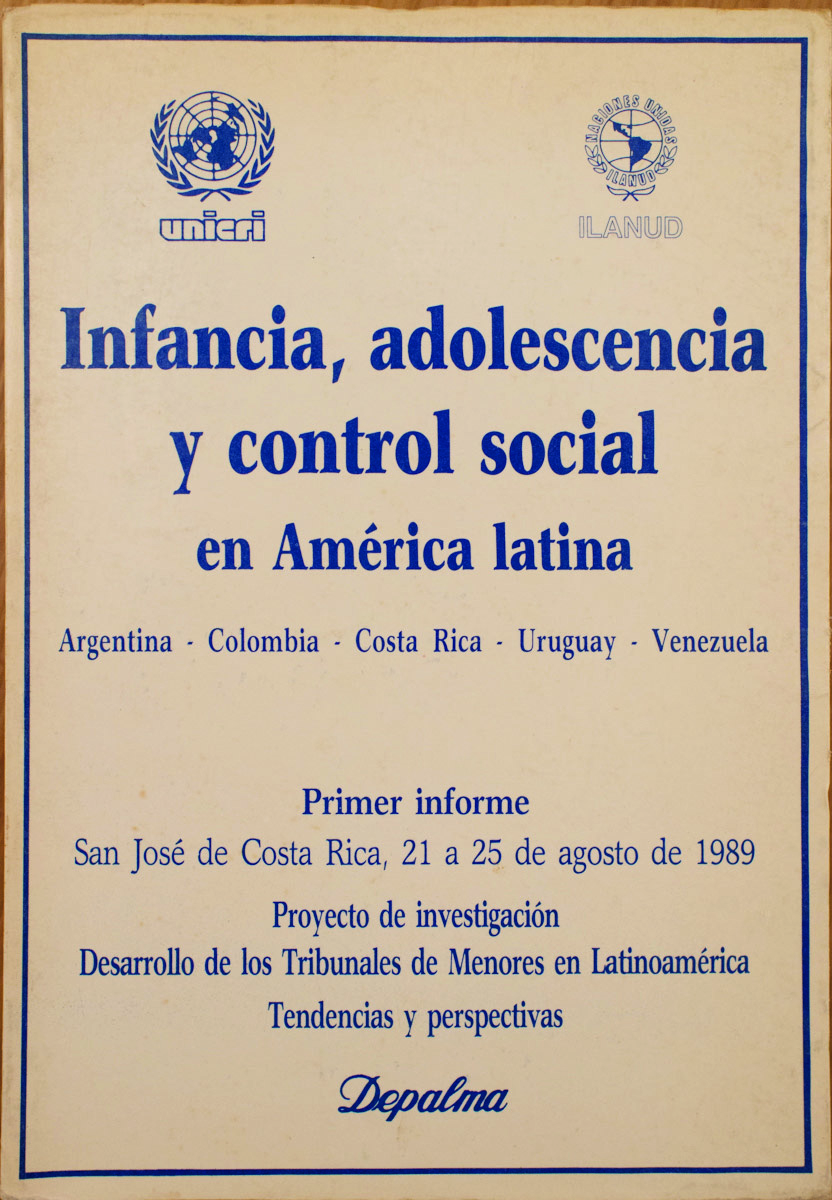 unicri

NACIONES UNIDAS
ILANUD

ILANUD

Infancia, adolescencia y control social en América latina

Argentina - Colombia - Costa Rica - Uruguay - Venezuela

Primer informe
San José de Costa Rica, 21 a 25 de agosto de 1989
Proyecto de investigación
Desarrollo de los Tribunales de Menores en Latinoamérica
Tendencias y perspectivas

Depalma